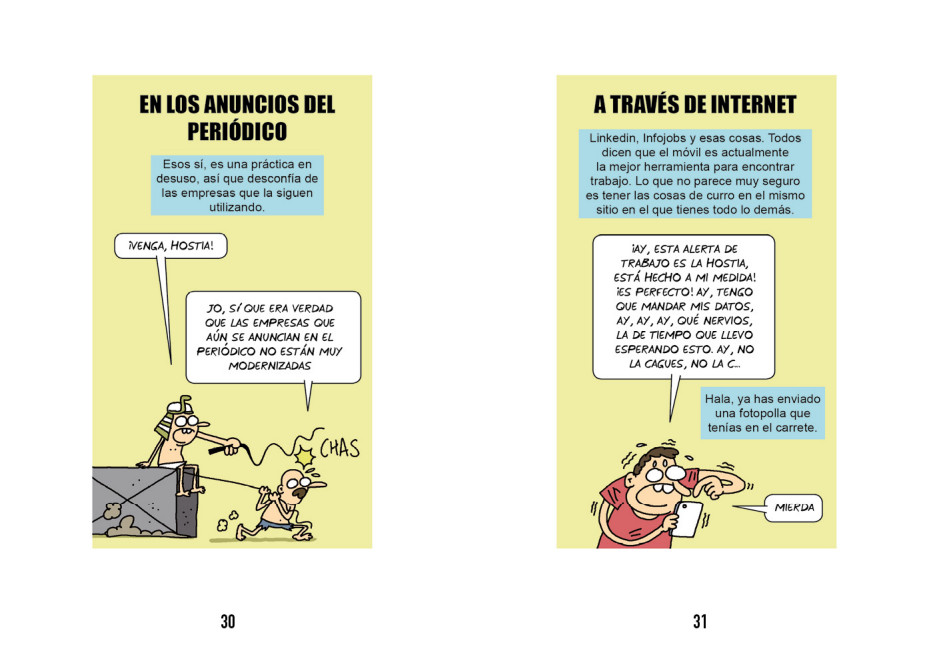 EN LOS ANUNCIOS DEL PERIÓDICO

Esos sí, es una práctica en desuso, así que desconfía de las empresas que la siguen utilizando.

¡VENGA, HOSTIA!

JO, SÍ QUE ERA VERDAD QUE LAS EMPRESAS QUE AÚN SE ANUNCIAN EN EL PERIÓDICO NO ESTÁN MUY MODERNIZADAS

CHAS

30

A TRAVÉS DE INTERNET

Linkedin, Infojobs y esas cosas. Todos dicen que el móvil es actualmente la mejor herramienta para encontrar trabajo. Lo que no parece muy seguro es tener las cosas de curro en el mismo sitio en el que tienes todo lo demás.

¡AY, ESTA ALERTA DE TRABAJO ES LA HOSTIA, ESTÁ HECHO A MI MEDIDA! ¡ES PERFECTO! AY, TENGO QUE MANDAR MIS DATOS, AY, AY, AY, QUÉ NERVIOS, LA DE TIEMPO QUE LLEVO ESPERANDO ESTO. AY, NO LA CAGUES, NO LA C...

Hala, ya has enviado una fotopolla que tenías en el carrete.

MIERDA

31